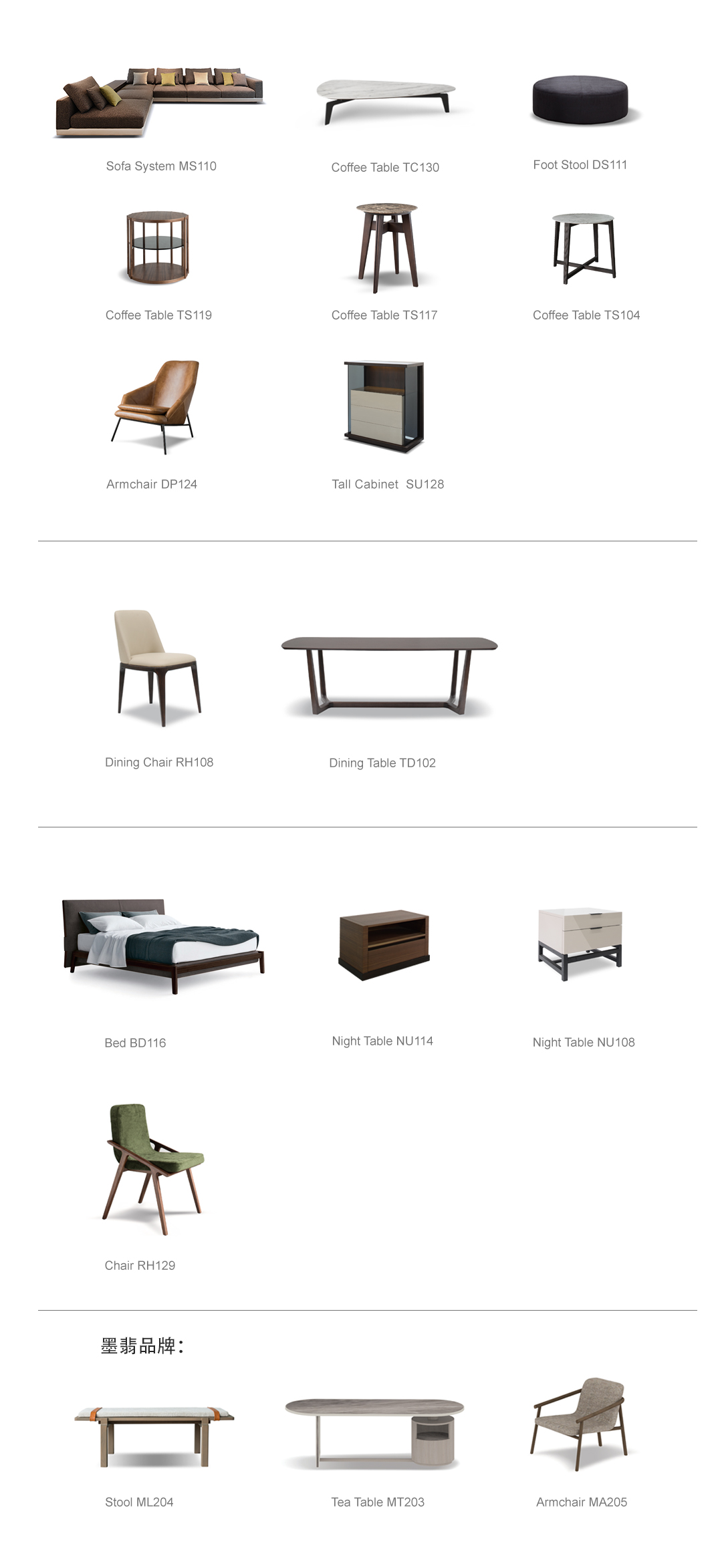 Sofa System MS110

Coffee Table TC130

Foot Stool DS111

Coffee Table TS119

Coffee Table TS117

Coffee Table TS104

Armchair DP124

Tall Cabinet SU128

Dining Chair RH108

Dining Table TD102

Bed BD116

Night Table NU114

Night Table NU108

Chair RH129

墨翡品牌:

Stool ML204

Tea Table MT203

Armchair MA205